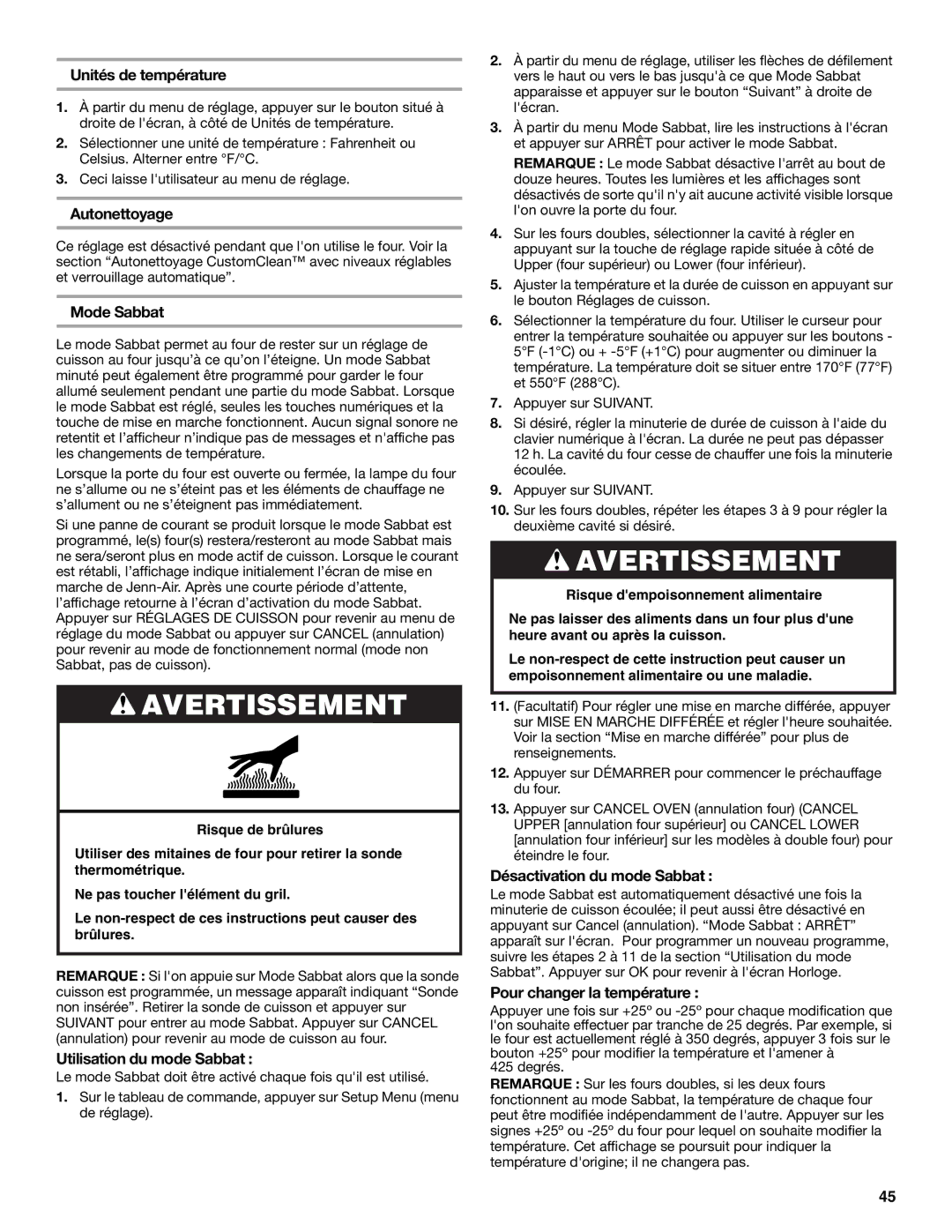 Unités de température

1. À partir du menu de réglage, appuyer sur le bouton situé à droite de l'écran, à côté de Unités de température.

2. Sélectionner une unité de température : Fahrenheit ou Celsius. Alterner entre °F/°C.

3. Ceci laisse l'utilisateur au menu de réglage.

Autonettoyage

Ce réglage est désactivé pendant que l'on utilise le four. Voir la section “Autonettoyage CustomClean™ avec niveaux réglables et verrouillage automatique”.

Mode Sabbat

Le mode Sabbat permet au four de rester sur un réglage de cuisson au four jusqu'à ce qu'on l'éteigne. Un mode Sabbat minuté peut également être programmé pour garder le four allumé seulement pendant une partie du mode Sabbat. Lorsque le mode Sabbat est réglé, seules les touches numériques et la touche de mise en marche fonctionnent. Aucun signal sonore ne retentit et l'afficheur n'indique pas de messages et n'affiche pas les changements de température.

Lorsque la porte du four est ouverte ou fermée, la lampe du four ne s'allume ou ne s'éteint pas et les éléments de chauffage ne s'allument ou ne s'éteignent pas immédiatement.

Si une panne de courant se produit lorsque le mode Sabbat est programmé, le(s) four(s) restera/resteront au mode Sabbat mais ne sera/seront plus en mode actif de cuisson. Lorsque le courant est rétabli, l'affichage indique initialement l'écran de mise en marche de Jenn-Air. Après une courte période d'attente, l'affichage retourne à l'écran d'activation du mode Sabbat. Appuyer sur RÉGLAGES DE CUISSON pour revenir au menu de réglage du mode Sabbat ou appuyer sur CANCEL (annulation) pour revenir au mode de fonctionnement normal (mode non Sabbat, pas de cuisson).

AVERTISSEMENT

Risque de brûlures

Utiliser des mitaines de four pour retirer la sonde thermométrique.

Ne pas toucher l'élément du gril.

Le non-respect de ces instructions peut causer des brûlures.

REMARQUE : Si l'on appuie sur Mode Sabbat alors que la sonde cuisson est programmée, un message apparaît indiquant “Sonde non insérée”. Retirer la sonde de cuisson et appuyer sur SUIVANT pour entrer au mode Sabbat. Appuyer sur CANCEL (annulation) pour revenir au mode de cuisson au four.

Utilisation du mode Sabbat :

Le mode Sabbat doit être activé chaque fois qu'il est utilisé.

1. Sur le tableau de commande, appuyer sur Setup Menu (menu de réglage).

2. À partir du menu de réglage, utiliser les flèches de défilement vers le haut ou vers le bas jusqu'à ce que Mode Sabbat apparaisse et appuyer sur le bouton “Suivant” à droite de l'écran.

3. À partir du menu Mode Sabbat, lire les instructions à l'écran et appuyer sur ARRÊT pour activer le mode Sabbat.

REMARQUE : Le mode Sabbat désactive l'arrêt au bout de douze heures. Toutes les lumières et les affichages sont désactivés de sorte qu'il n'y ait aucune activité visible lorsque l'on ouvre la porte du four.

4. Sur les fours doubles, sélectionner la cavité à régler en appuyant sur la touche de réglage rapide située à côté de Upper (four supérieur) ou Lower (four inférieur).

5. Ajuster la température et la durée de cuisson en appuyant sur le bouton Réglages de cuisson.

6. Sélectionner la température du four. Utiliser le curseur pour entrer la température souhaitée ou appuyer sur les boutons - 5°F (-1°C) ou + -5°F (+1°C) pour augmenter ou diminuer la température. La température doit se situer entre 170°F (77°F) et 550°F (288°C).

7. Appuyer sur SUIVANT.

8. Si désiré, régler la minuterie de durée de cuisson à l'aide du clavier numérique à l'écran. La durée ne peut pas dépasser 12 h. La cavité du four cesse de chauffer une fois la minuterie écoulée.

9. Appuyer sur SUIVANT.

10. Sur les fours doubles, répéter les étapes 3 à 9 pour régler la deuxième cavité si désiré.

AVERTISSEMENT

Risque d'empoisonnement alimentaire

Ne pas laisser des aliments dans un four plus d'une heure avant ou après la cuisson.

Le non-respect de cette instruction peut causer un empoisonnement alimentaire ou une maladie.

11. (Facultatif) Pour régler une mise en marche différée, appuyer sur MISE EN MARCHE DIFFÉRÉE et régler l'heure souhaitée. Voir la section “Mise en marche différée” pour plus de renseignements.

12. Appuyer sur DÉMARRER pour commencer le préchauffage du four.

13. Appuyer sur CANCEL OVEN (annulation four) (CANCEL UPPER [annulation four supérieur] ou CANCEL LOWER [annulation four inférieur] sur les modèles à double four) pour éteindre le four.

Désactivation du mode Sabbat :

Le mode Sabbat est automatiquement désactivé une fois la minuterie de cuisson écoulée; il peut aussi être désactivé en appuyant sur Cancel (annulation). “Mode Sabbat : ARRÊT” apparaît sur l'écran. Pour programmer un nouveau programme, suivre les étapes 2 à 11 de la section “Utilisation du mode Sabbat”. Appuyer sur OK pour revenir à l'écran Horloge.

Pour changer la température :

Appuyer une fois sur +25º ou -25º pour chaque modification que l'on souhaite effectuer par tranche de 25 degrés. Par exemple, si le four est actuellement réglé à 350 degrés, appuyer 3 fois sur le bouton +25º pour modifier la température et l'amener à 425 degrés.

REMARQUE : Sur les fours doubles, si les deux fours fonctionnent au mode Sabbat, la température de chaque four peut être modifiée indépendamment de l'autre. Appuyer sur les signes +25º ou -25º du four pour lequel on souhaite modifier la température. Cet affichage se poursuit pour indiquer la température d'origine; il ne changera pas.

45